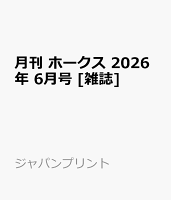 月刊 ホークス 2026年 6月号 [雑誌]

ジャパンプリント